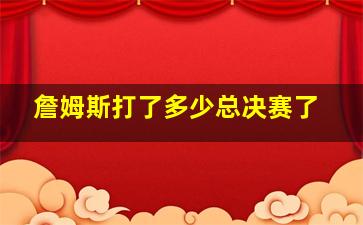 詹姆斯打了多少总决赛了